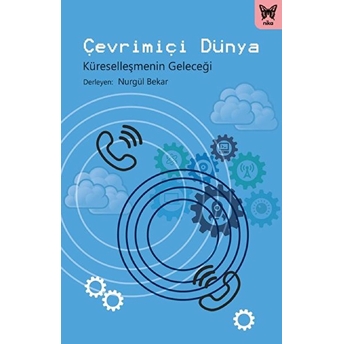 nika

Çevrimiçi Dünya

Küreselleşmenin Geleceği

Derleyen: Nurgül Bekar